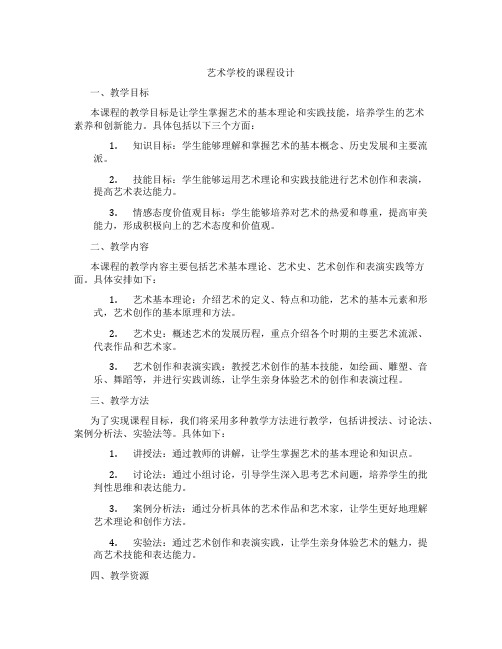 艺术学校的课程设计

一、教学目标

本课程的教学目标是让学生掌握艺术的基本理论和实践技能，培养学生的艺术素养和创新能力。具体包括以下三个方面：

1. 知识目标：学生能够理解和掌握艺术的基本概念、历史发展和主要流派。

2. 技能目标：学生能够运用艺术理论和实践技能进行艺术创作和表演，提高艺术表达能力。

3. 情感态度价值观目标：学生能够培养对艺术的热爱和尊重，提高审美能力，形成积极向上的艺术态度和价值观。

二、教学内容

本课程的教学内容主要包括艺术基本理论、艺术史、艺术创作和表演实践等方面。具体安排如下：

1. 艺术基本理论：介绍艺术的定义、特点和功能，艺术的基本元素和形式，艺术创作的基本原理和方法。

2. 艺术史：概述艺术的发展历程，重点介绍各个时期的主要艺术流派、代表作品和艺术家。

3. 艺术创作和表演实践：教授艺术创作的基本技能，如绘画、雕塑、音乐、舞蹈等，并进行实践训练，让学生亲身体验艺术的创作和表演过程。

三、教学方法

为了实现课程目标，我们将采用多种教学方法进行教学，包括讲授法、讨论法、案例分析法、实验法等。具体如下：

1. 讲授法：通过教师的讲解，让学生掌握艺术的基本理论和知识点。

2. 讨论法：通过小组讨论，引导学生深入思考艺术问题，培养学生的批判性思维和表达能力。

3. 案例分析法：通过分析具体的艺术作品和艺术家，让学生更好地理解艺术理论和创作方法。

4. 实验法：通过艺术创作和表演实践，让学生亲身体验艺术的魅力，提高艺术技能和表达能力。

四、教学资源